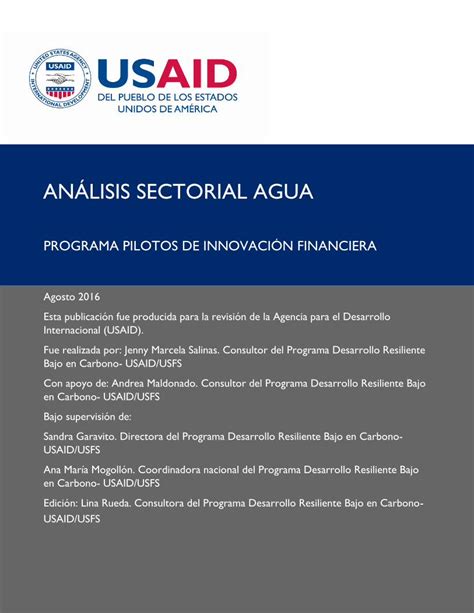 UNITED STATES AGENCY INTERNATIONAL DEVELOPMENT USAID

USAID
DEL PUEBLO DE LOS ESTADOS UNIDOS DE AMÉRICA

ANÁLISIS SECTORIAL AGUA

PROGRAMA PILOTOS DE INNOVACIÓN FINANCIERA

Agosto 2016

Esta publicación fue producida para la revisión de la Agencia para el Desarrollo Internacional (USAID).

Fue realizada por: Jenny Marcela Salinas. Consultor del Programa Desarrollo Resiliente Bajo en Carbono- USAID/USFS

Con apoyo de: Andrea Maldonado. Consultor del Programa Desarrollo Resiliente Bajo en Carbono- USAID/USFS

Bajo supervisión de:

Sandra Garavito. Directora del Programa Desarrollo Resiliente Bajo en Carbono- USAID/USFS

Ana María Mogollón. Coordinadora nacional del Programa Desarrollo Resiliente Bajo en Carbono- USAID/USFS

Edición: Lina Rueda. Consultora del Programa Desarrollo Resiliente Bajo en Carbono- USAID/USFS